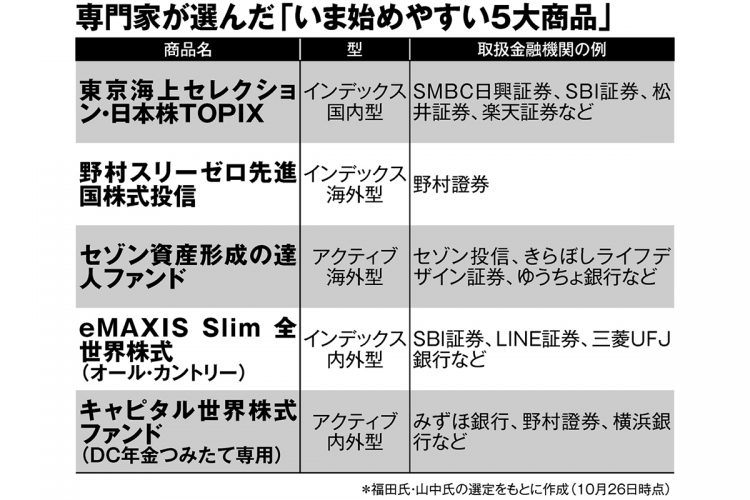 専門家が選んだ「いま始めやすい5大商品」

| 商品名 | 型 | 取扱金融機関の例 |
|---|---|---|
| 東京海上セレクション・日本株TOPIX | インデックス国内型 | SMBC日興証券、SBI証券、松井証券、楽天証券など |
| 野村スリーゼロ先進国株式投信 | インデックス海外型 | 野村證券 |
| セゾン資産形成の達人ファンド | アクティブ海外型 | セゾン投信、きらぼしライフデザイン証券、ゆうちょ銀行など |
| eMAXIS Slim 全世界株式（オール・カントリー） | インデックス内外型 | SBI証券、LINE証券、三菱UFJ銀行など |
| キャピタル世界株式ファンド（DC年金つみたて専用） | アクティブ内外型 | みずほ銀行、野村證券、横浜銀行など |

＊福田氏・山中氏の選定をもとに作成（10月26日時点）